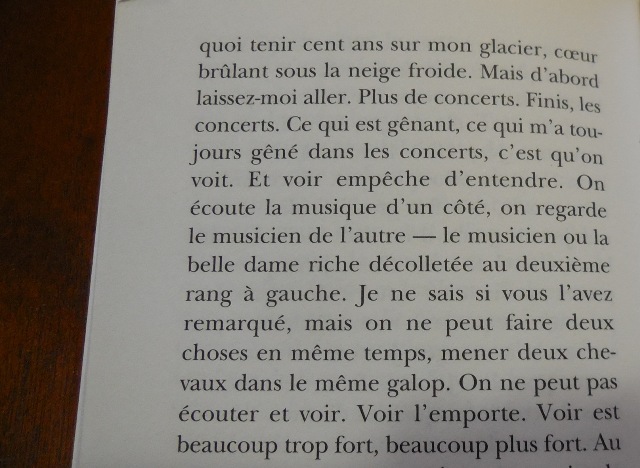 quoi tenir cent ans sur mon glacier, cœur brûlant sous la neige froide. Mais d'abord laissez-moi aller. Plus de concerts. Finis, les concerts. Ce qui est gênant, ce qui m'a toujours gêné dans les concerts, c'est qu'on voit. Et voir empêche d'entendre. On écoute la musique d'un côté, on regarde le musicien de l'autre — le musicien ou la belle dame riche décolletée au deuxième rang à gauche. Je ne sais si vous l'avez remarqué, mais on ne peut faire deux choses en même temps, mener deux chevaux dans le même galop. On ne peut pas écouter et voir. Voir l'emporte. Voir est beaucoup trop fort, beaucoup plus fort. Au